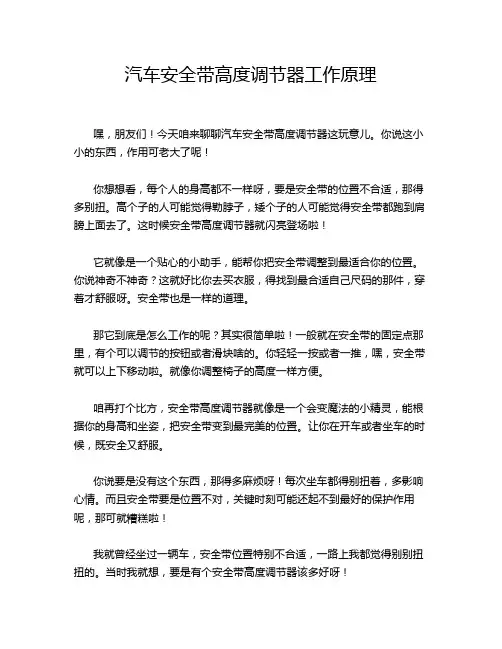 汽车安全带高度调节器工作原理

嘿，朋友们！今天咱来聊聊汽车安全带高度调节器这玩意儿。你说这小小的东西，作用可老大了呢！

你想想看，每个人的身高都不一样呀，要是安全带的位置不合适，那得多别扭。高个子的人可能觉得勒脖子，矮个子的人可能觉得安全带都跑到肩膀上面去了。这时候安全带高度调节器就闪亮登场啦！

它就像是一个贴心的小助手，能帮你把安全带调整到最适合你的位置。你说神奇不神奇？这就好比你去买衣服，得找到最合适自己尺码的那件，穿着才舒服呀。安全带也是一样的道理。

那它到底是怎么工作的呢？其实很简单啦！一般就在安全带的固定点那里，有个可以调节的按钮或者滑块啥的。你轻轻一按或者一推，嘿，安全带就可以上下移动啦。就像你调整椅子的高度一样方便。

咱再打个比方，安全带高度调节器就像是一个会变魔法的小精灵，能根据你的身高和坐姿，把安全带变到最完美的位置。让你在开车或者坐车的时候，既安全又舒服。

你说要是没有这个东西，那得多麻烦呀！每次坐车都得别扭着，多影响心情。而且安全带要是位置不对，关键时刻可能还起不到最好的保护作用呢，那可就糟糕啦！

我就曾经坐过一辆车，安全带位置特别不合适，一路上我都觉得别别扭扭的。当时我就想，要是有个安全带高度调节器该多好呀！